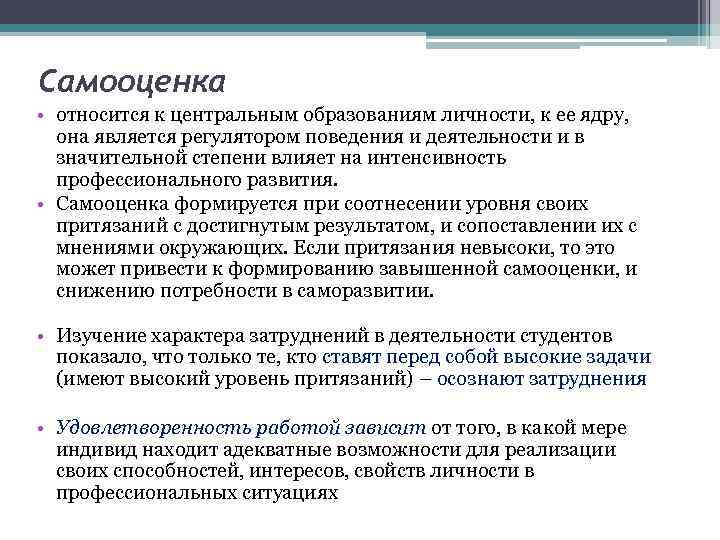 Самооценка

• относится к центральным образованиям личности, к ее ядру, она является регулятором поведения и деятельности и в значительной степени влияет на интенсивность профессионального развития.
• Самооценка формируется при соотнесении уровня своих притязаний с достигнутым результатом, и сопоставлении их с мнениями окружающих. Если притязания невысоки, то это может привести к формированию завышенной самооценки, и снижению потребности в саморазвитии.

• Изучение характера затруднений в деятельности студентов показало, что только те, кто ставят перед собой высокие задачи (имеют высокий уровень притязаний) – осознают затруднения

• Удовлетворенность работой зависит от того, в какой мере индивид находит адекватные возможности для реализации своих способностей, интересов, свойств личности в профессиональных ситуациях